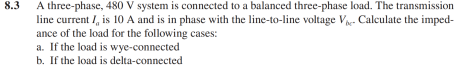 8.3 A three-phase, 480 V system is connected to a balanced three-phase load. The transmission line current $I_a$ is 10 A and is in phase with the line-to-line voltage $V_{bc}$. Calculate the impedance of the load for the following cases:
a. If the load is wye-connected
b. If the load is delta-connected